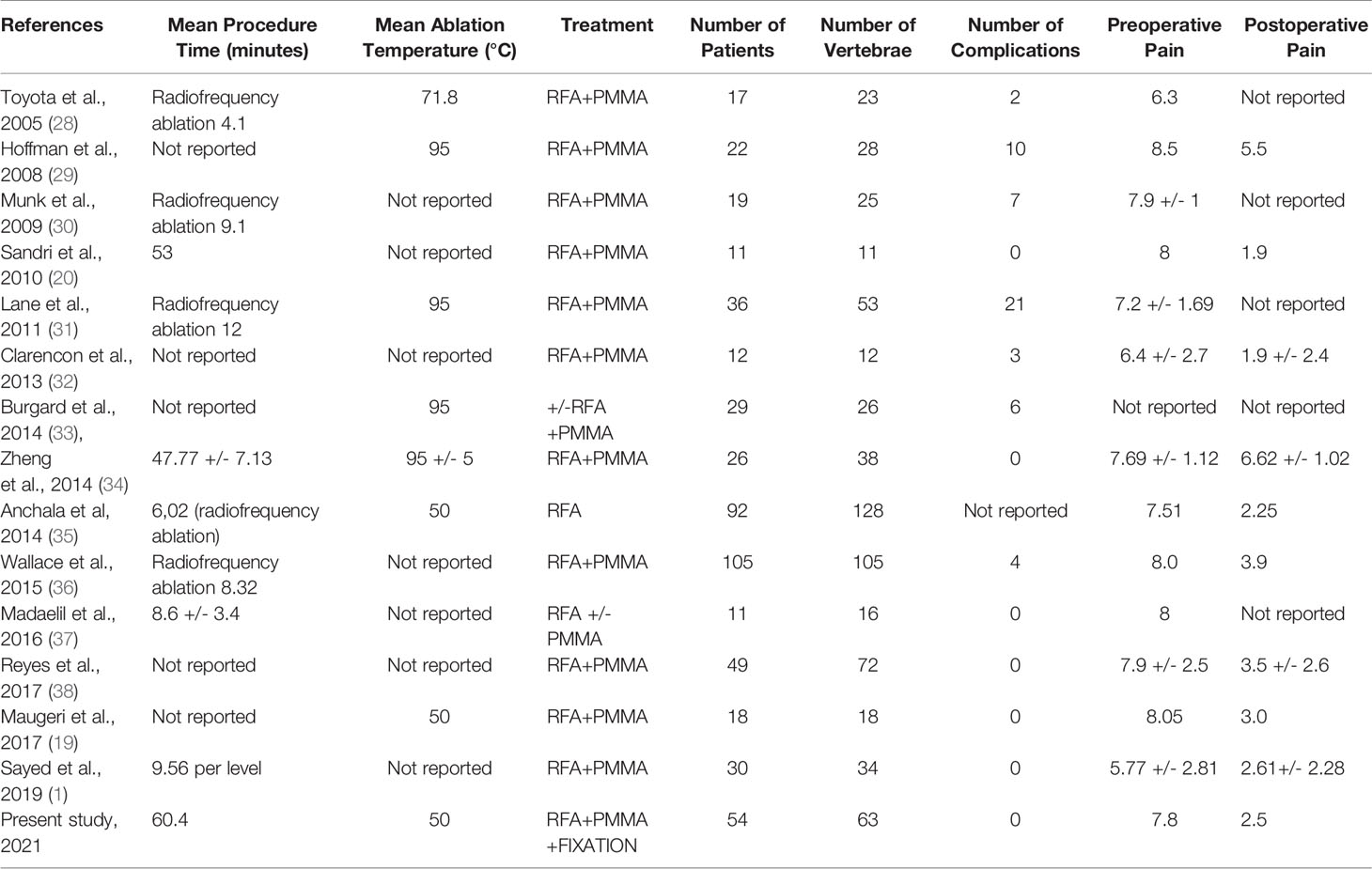 | References | Mean Procedure Time (minutes) | Mean Ablation Temperature (°C) | Treatment | Number of Patients | Number of Vertebrae | Number of Complications | Preoperative Pain | Postoperative Pain |
|---|---|---|---|---|---|---|---|---|
| Toyota et al., 2005 (28) | Radiofrequency ablation 4.1 | 71.8 | RFA+PMMA | 17 | 23 | 2 | 6.3 | Not reported |
| Hoffman et al., 2008 (29) | Not reported | 95 | RFA+PMMA | 22 | 28 | 10 | 8.5 | 5.5 |
| Munk et al., 2009 (30) | Radiofrequency ablation 9.1 | Not reported | RFA+PMMA | 19 | 25 | 7 | 7.9 +/- 1 | Not reported |
| Sandri et al., 2010 (20) | 53 | Not reported | RFA+PMMA | 11 | 11 | 0 | 8 | 1.9 |
| Lane et al., 2011 (31) | Radiofrequency ablation 12 | 95 | RFA+PMMA | 36 | 53 | 21 | 7.2 +/- 1.69 | Not reported |
| Clarencon et al., 2013 (32) | Not reported | Not reported | RFA+PMMA | 12 | 12 | 3 | 6.4 +/- 2.7 | 1.9 +/- 2.4 |
| Burgard et al., 2014 (33), | Not reported | 95 | +/-RFA +PMMA | 29 | 26 | 6 | Not reported | Not reported |
| Zheng et al., 2014 (34) | 47.77 +/- 7.13 | 95 +/- 5 | RFA+PMMA | 26 | 38 | 0 | 7.69 +/- 1.12 | 6.62 +/- 1.02 |
| Anchala et al, 2014 (35) | 6,02 (radiofrequency ablation) | 50 | RFA | 92 | 128 | Not reported | 7.51 | 2.25 |
| Wallace et al., 2015 (36) | Radiofrequency ablation 8.32 | Not reported | RFA+PMMA | 105 | 105 | 4 | 8.0 | 3.9 |
| Madaelil et al., 2016 (37) | 8.6 +/- 3.4 | Not reported | RFA +/- PMMA | 11 | 16 | 0 | 8 | Not reported |
| Reyes et al., 2017 (38) | Not reported | Not reported | RFA+PMMA | 49 | 72 | 0 | 7.9 +/- 2.5 | 3.5 +/- 2.6 |
| Maugeri et al., 2017 (19) | Not reported | 50 | RFA+PMMA | 18 | 18 | 0 | 8.05 | 3.0 |
| Sayed et al., 2019 (1) | 9.56 per level | Not reported | RFA+PMMA | 30 | 34 | 0 | 5.77 +/- 2.81 | 2.61+/- 2.28 |
| Present study, 2021 | 60.4 | 50 | RFA+PMMA +FIXATION | 54 | 63 | 0 | 7.8 | 2.5 |